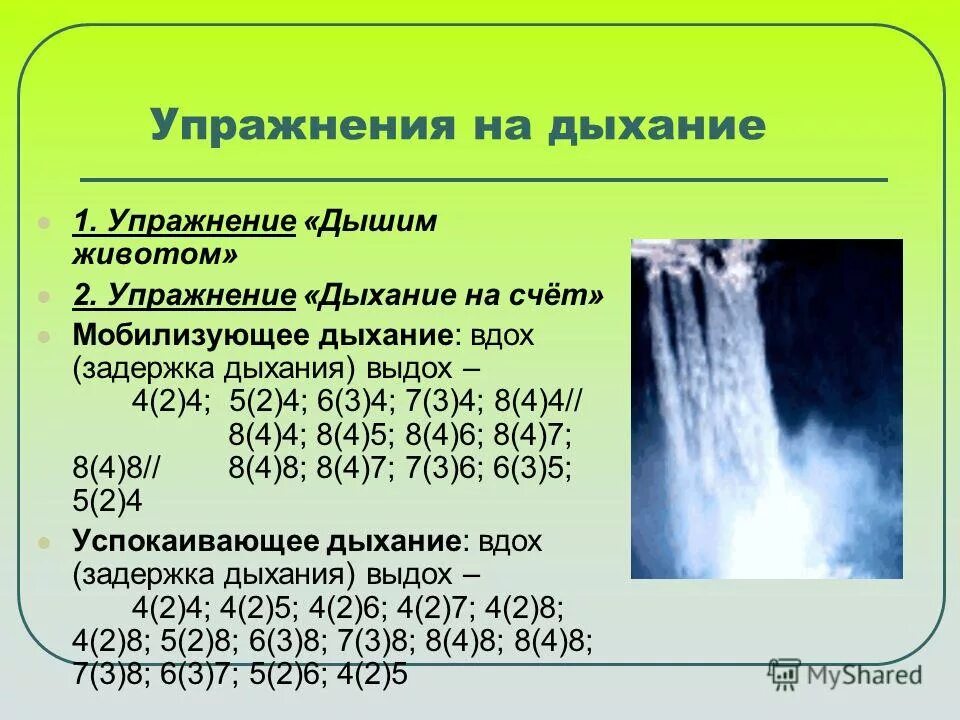 Упражнения на дыхание

1. Упражнение «Дышим животом»

2. Упражнение «Дыхание на счёт»

Мобилизующее дыхание: вдох (задержка дыхания) выдох – 4(2)4; 5(2)4; 6(3)4; 7(3)4; 8(4)4// 8(4)4; 8(4)5; 8(4)6; 8(4)7; 8(4)8// 8(4)8; 8(4)7; 7(3)6; 6(3)5; 5(2)4

Успокаивающее дыхание: вдох (задержка дыхания) выдох – 4(2)4; 4(2)5; 4(2)6; 4(2)7; 4(2)8; 4(2)8; 5(2)8; 6(3)8; 7(3)8; 8(4)8; 8(4)8; 7(3)8; 6(3)7; 5(2)6; 4(2)5

MyShared